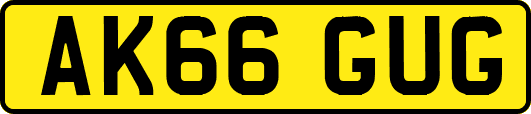 AK66 GUG